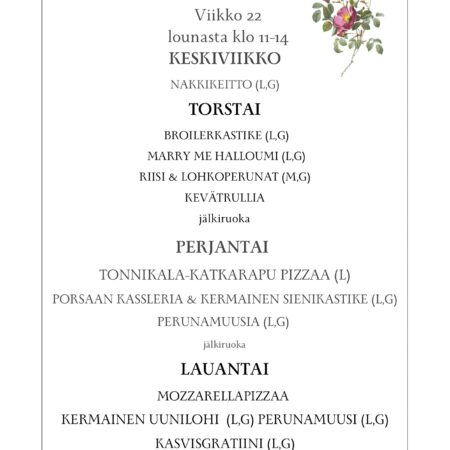 Viikko 22
lounasta klo 11-14
KESKIVIIKKO

NAKKIKEITTO (L,G)

TORSTAI

BROILERKASTIKE (L,G)

MARRY ME HALLOUMI (L,G)

RIISI & LOHKOPERUNAT (M,G)

KEVÄTRULLIA

jälkiruoka

PERJANTAI

TONNIKALA-KATKARAPU PIZZAA (L)

PORSAAN KASSLERIA & KERMAINEN SIENIKASTIKE (L,G)

PERUNAMUUSIA (L,G)

jälkiruoka

LAUANTAI

MOZZARELLAPIZZAA

KERMAINEN UUNILOHI (L,G) PERUNAMUUSI (L,G)

KASVISGRATIINI (L,G)